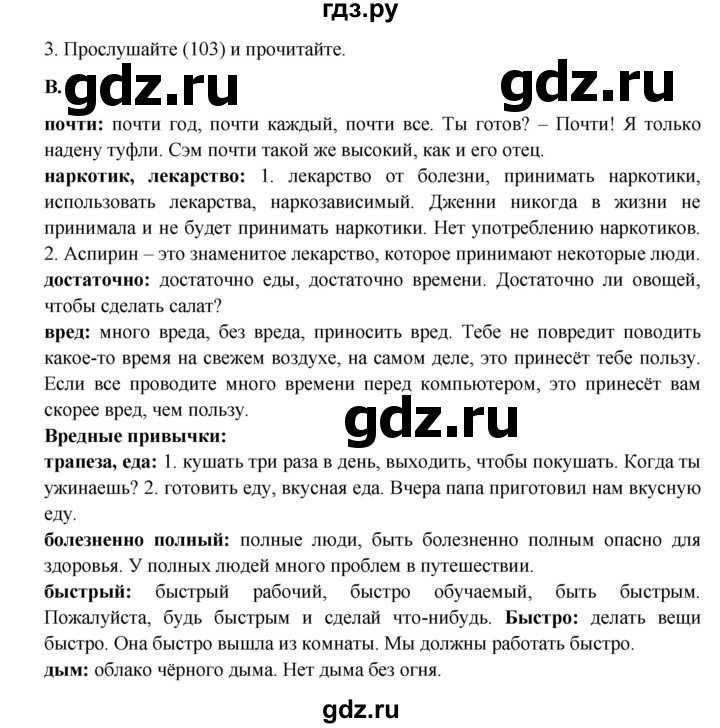 гдз.ру

3. Прослушайте (103) и прочитайте.

В. gdz.ru gdz.ru

почти: почти год, почти каждый, почти все. Ты готов? – Почти! Я только надену туфли. Сэм почти такой же высокий, как и его отец.

наркотик, лекарство: 1. лекарство от болезни, принимать наркотики, использовать лекарства, наркозависимый. Дженни никогда в жизни не принимала и не будет принимать наркотики. Нет употреблению наркотиков. 2. Аспирин – это знаменитое лекарство, которое принимают некоторые люди.

достаточно: достаточно еды, достаточно времени. Достаточно ли овощей, чтобы сделать салат?

вред: много вреда, без вреда, приносить вред. Тебе не повредит поводить какое-то время на свежем воздухе, на самом деле, это принесёт тебе пользу. Если все проводите много времени перед компьютером, это принесёт вам скорее вред, чем пользу.

gdz.ru

Вредные привычки:

трапеза, еда: 1. кушать три раза в день, выходить, чтобы покушать. Когда ты ужинаешь? 2. готовить еду, вкусная еда. Вчера папа приготовил нам вкусную еду.

болезненно полный: полные люди, быть болезненно полным опасно для здоровья. У полных людей много проблем в путешествии.

быстрый: быстрый рабочий, быстро обучаемый, быть быстрым. Пожалуйста, будь быстрым и сделай что-нибудь. Быстро: делать вещи быстро. Она быстро вышла из комнаты. Мы должны работать быстро.

дым: облако чёрного дыма. Нет дыма без огня.

gdz.ru